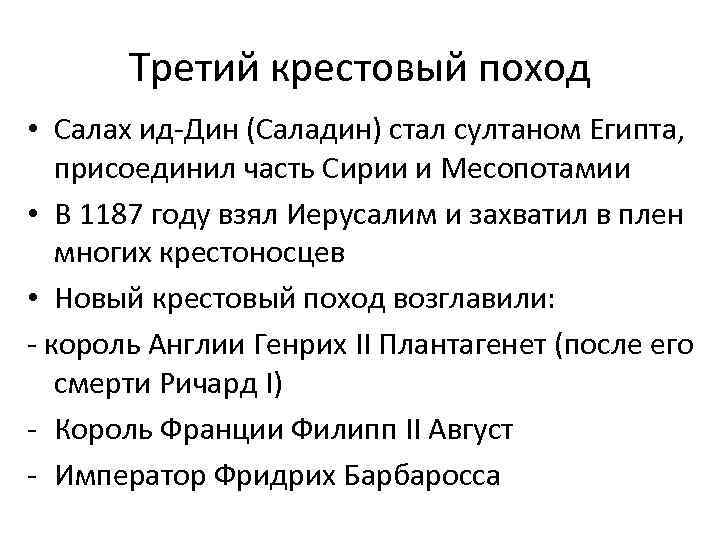 Третий крестовый поход

• Салах ид-Дин (Саладин) стал султаном Египта, присоединил часть Сирии и Месопотамии

• В 1187 году взял Иерусалим и захватил в плен многих крестоносцев

• Новый крестовый поход возглавили:

- король Англии Генрих II Плантагенет (после его смерти Ричард I)

- Король Франции Филипп II Август

- Император Фридрих Барбаросса